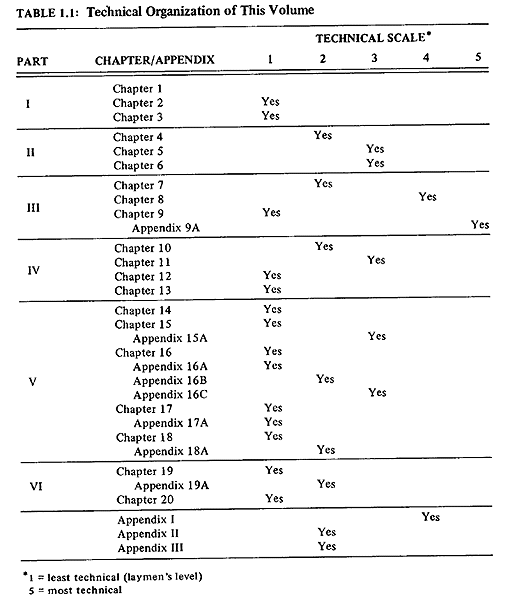 TABLE 1.1: Technical Organization of This Volume

| PART | CHAPTER/APPENDIX | TECHNICAL SCALE* 1 | 2 | 3 | 4 | 5 |
|---|---|---|---|---|---|---|
| I | Chapter 1 | | | | | |
| | Chapter 2 | Yes | | | | |
| | Chapter 3 | Yes | | | | |
| II | Chapter 4 | | Yes | | | |
| | Chapter 5 | | | Yes | | |
| | Chapter 6 | | | Yes | | |
| III | Chapter 7 | | Yes | | | |
| | Chapter 8 | | | | Yes | |
| | Chapter 9 | Yes | | | | |
| | Appendix 9A | | | | | Yes |
| IV | Chapter 10 | | Yes | | | |
| | Chapter 11 | | | Yes | | |
| | Chapter 12 | Yes | | | | |
| | Chapter 13 | Yes | | | | |
| V | Chapter 14 | Yes | | | | |
| | Chapter 15 | Yes | | | | |
| | Appendix 15A | | | Yes | | |
| | Chapter 16 | Yes | | | | |
| | Appendix 16A | Yes | | | | |
| | Appendix 16B | | Yes | | | |
| | Appendix 16C | | | Yes | | |
| | Chapter 17 | Yes | | | | |
| | Appendix 17A | Yes | | | | |
| | Chapter 18 | Yes | | | | |
| | Appendix 18A | | Yes | | | |
| VI | Chapter 19 | Yes | | | | |
| | Appendix 19A | | Yes | | | |
| | Chapter 20 | Yes | | | | |
| | Appendix I | | | | Yes | |
| | Appendix II | | Yes | | | |
| | Appendix III | | Yes | | | |

*1 = least technical (laymen's level)
5 = most technical